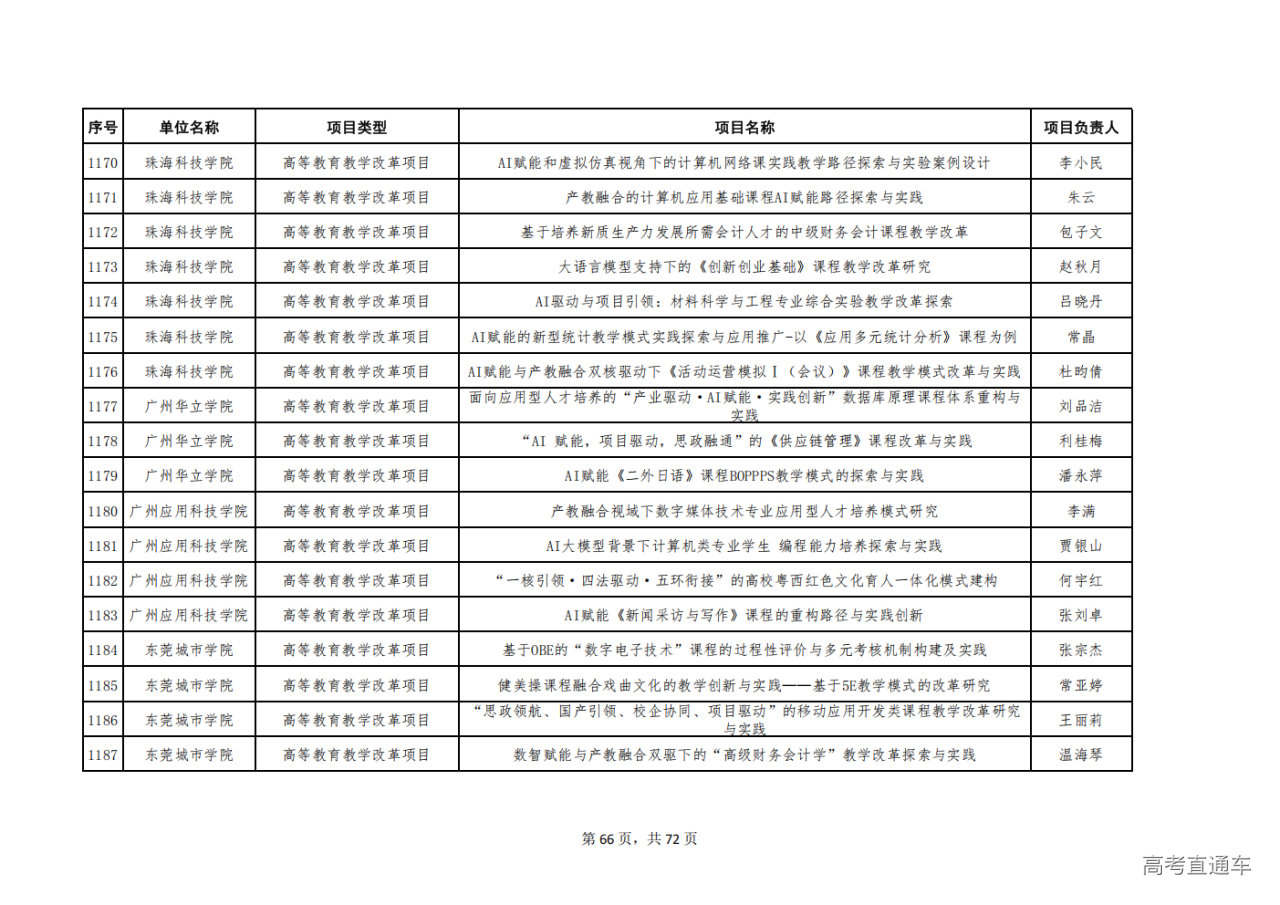 | 序号 | 单位名称 | 项目类型 | 项目名称 | 项目负责人 |
|---|---|---|---|---|
| 1170 | 珠海科技学院 | 高等教育教学改革项目 | AI赋能和虚拟仿真视角下的计算机网络课实践教学路径探索与实验案例设计 | 李小民 |
| 1171 | 珠海科技学院 | 高等教育教学改革项目 | 产教融合的计算机应用基础课程AI赋能路径探索与实践 | 朱云 |
| 1172 | 珠海科技学院 | 高等教育教学改革项目 | 基于培养新质生产力发展所需会计人才的中级财务会计课程教学改革 | 包子文 |
| 1173 | 珠海科技学院 | 高等教育教学改革项目 | 大语言模型支持下的《创新创业基础》课程教学改革研究 | 赵秋月 |
| 1174 | 珠海科技学院 | 高等教育教学改革项目 | AI驱动与项目引领：材料科学与工程专业综合实验教学改革探索 | 吕晓丹 |
| 1175 | 珠海科技学院 | 高等教育教学改革项目 | AI赋能的新型统计教学模式实践探索与应用推广-以《应用多元统计分析》课程为例 | 常晶 |
| 1176 | 珠海科技学院 | 高等教育教学改革项目 | AI赋能与产教融合双核驱动下《活动运营模拟Ⅰ（会议）》课程教学模式改革与实践 | 杜昀倩 |
| 1177 | 广州华立学院 | 高等教育教学改革项目 | 面向应用型人才培养的“产业驱动·AI赋能·实践创新”数据库原理课程体系重构与实践 | 刘品洁 |
| 1178 | 广州华立学院 | 高等教育教学改革项目 | “AI 赋能，项目驱动，思政融通”的《供应链管理》课程改革与实践 | 利桂梅 |
| 1179 | 广州华立学院 | 高等教育教学改革项目 | AI赋能《二外日语》课程BOPPPS教学模式的探索与实践 | 潘永萍 |
| 1180 | 广州应用科技学院 | 高等教育教学改革项目 | 产教融合视域下数字媒体技术专业应用型人才培养模式研究 | 李满 |
| 1181 | 广州应用科技学院 | 高等教育教学改革项目 | AI大模型背景下计算机类专业学生 编程能力培养探索与实践 | 贾银山 |
| 1182 | 广州应用科技学院 | 高等教育教学改革项目 | “一核引领·四法驱动·五环衔接”的高校粤西红色文化育人一体化模式建构 | 何宇红 |
| 1183 | 广州应用科技学院 | 高等教育教学改革项目 | AI赋能《新闻采访与写作》课程的重构路径与实践创新 | 张刘卓 |
| 1184 | 东莞城市学院 | 高等教育教学改革项目 | 基于OBE的“数字电子技术”课程的过程性评价与多元考核机制构建及实践 | 张宗杰 |
| 1185 | 东莞城市学院 | 高等教育教学改革项目 | 健美操课程融合戏曲文化的教学创新与实践——基于5E教学模式的改革研究 | 常亚婷 |
| 1186 | 东莞城市学院 | 高等教育教学改革项目 | “思政领航、国产引领、校企协同、项目驱动”的移动应用开发类课程教学改革研究与实践 | 王丽莉 |
| 1187 | 东莞城市学院 | 高等教育教学改革项目 | 数智赋能与产教融合双驱下的“高级财务会计学”教学改革探索与实践 | 温海琴 |

第66页，共72页

高考直通车